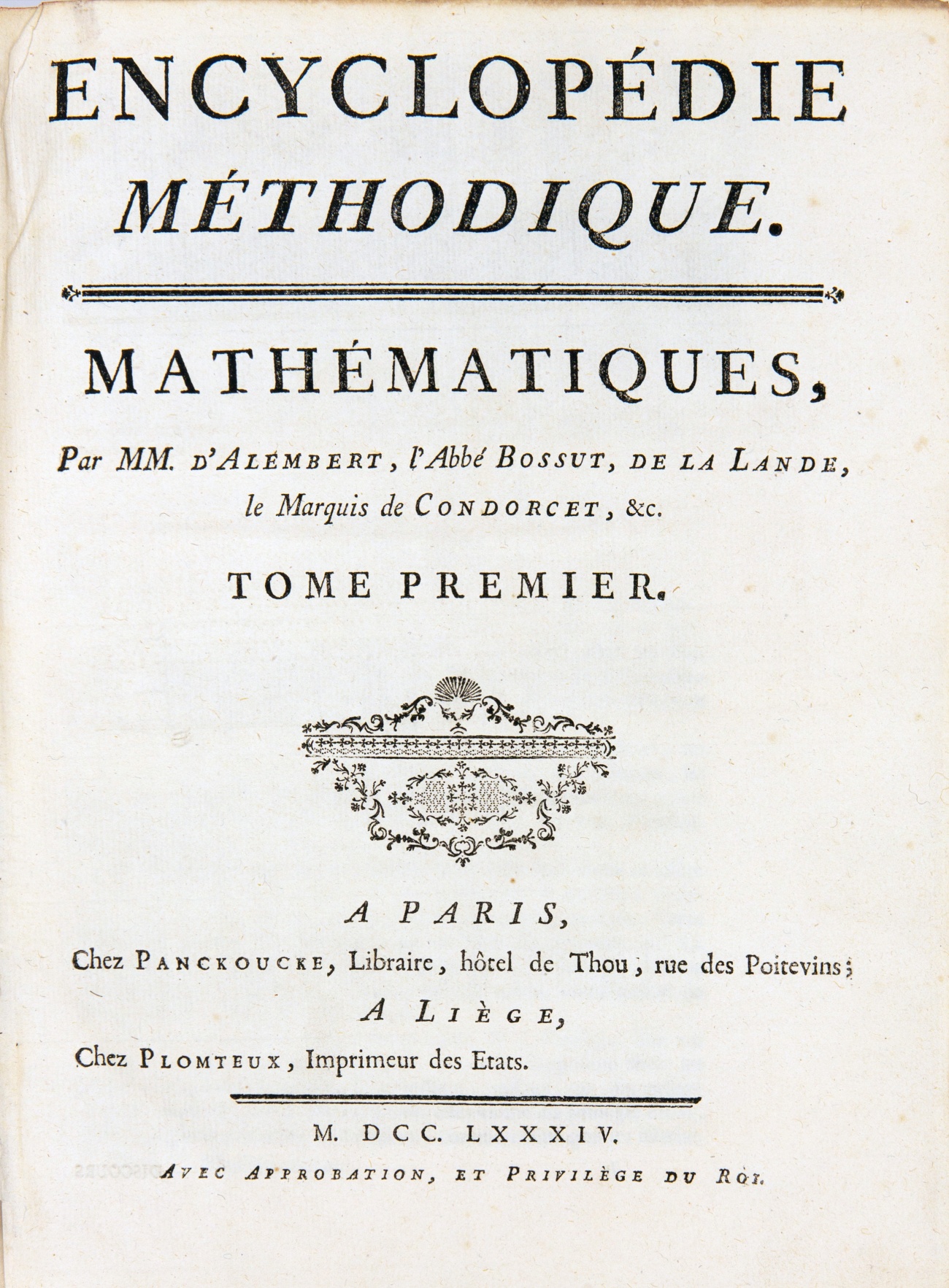 ENCYCLOPÉDIE
MÉTHODIQUE.

MATHÉMATIQUES,

Par MM. D'ALEMBERT, l'Abbé BOSSUT, DE LA LANDE, le Marquis de CONDORCET, &c.

TOME PREMIER.

A PARIS,
Chez PANCKOUCKE, Libraire, hôtel de Thou, rue des Poitevins;
A LIÈGE,
Chez PLOMTEUX, Imprimeur des Etats.

M. DCC. LXXXIV.
AVEC APPROBATION, ET PRIVILÈGE DU ROI.